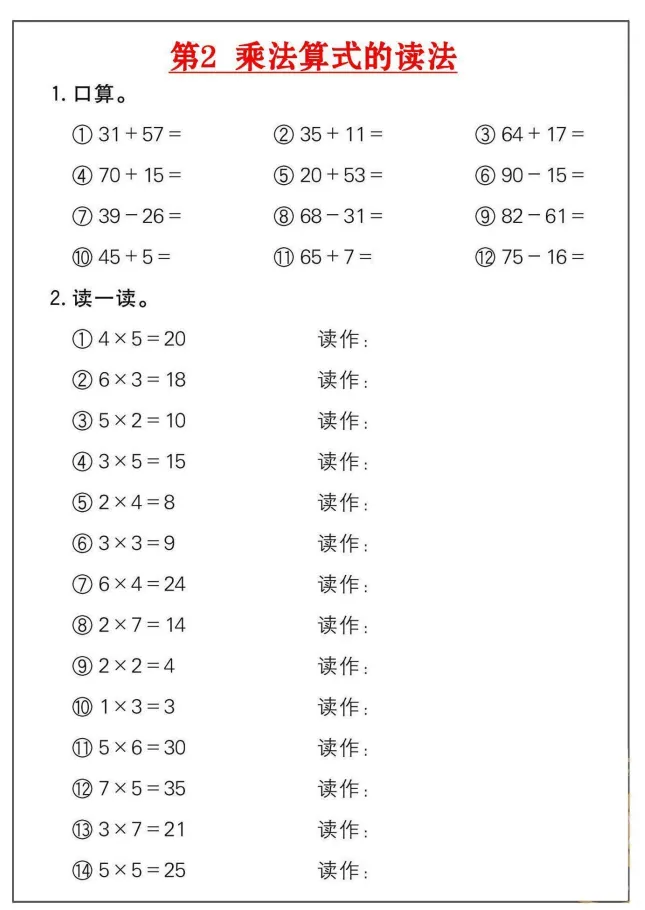 第2 乘法算式的读法

1. 口算。

① $31+57=$　② $35+11=$　③ $64+17=$

④ $70+15=$　⑤ $20+53=$　⑥ $90-15=$

⑦ $39-26=$　⑧ $68-31=$　⑨ $82-61=$

⑩ $45+5=$　⑪ $65+7=$　⑫ $75-16=$

2. 读一读。

① $4\times5=20$　读作：

② $6\times3=18$　读作：

③ $5\times2=10$　读作：

④ $3\times5=15$　读作：

⑤ $2\times4=8$　读作：

⑥ $3\times3=9$　读作：

⑦ $6\times4=24$　读作：

⑧ $2\times7=14$　读作：

⑨ $2\times2=4$　读作：

⑩ $1\times3=3$　读作：

⑪ $5\times6=30$　读作：

⑫ $7\times5=35$　读作：

⑬ $3\times7=21$　读作：

⑭ $5\times5=25$　读作：